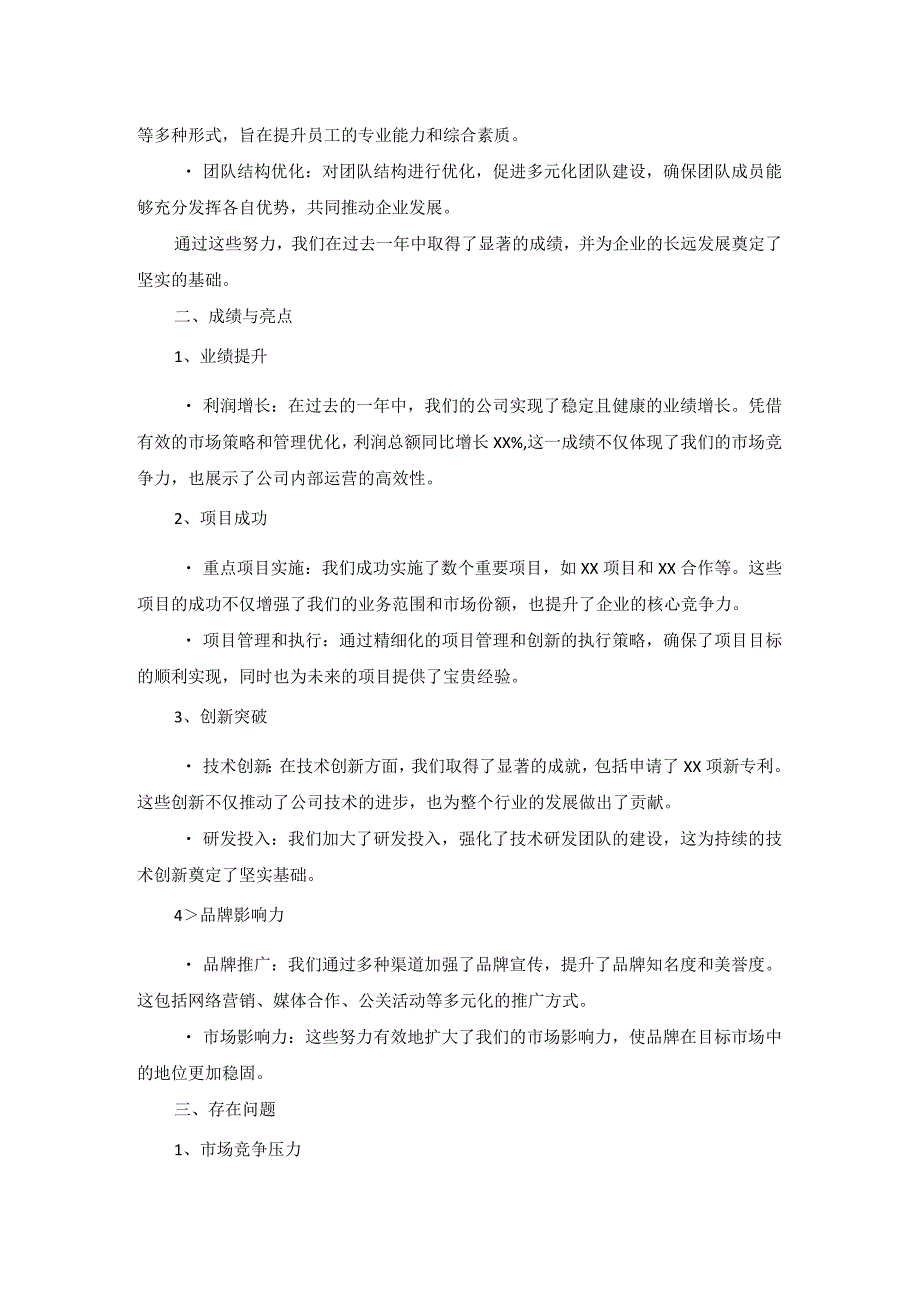 等多种形式，旨在提升员工的专业能力和综合素质。

・团队结构优化：对团队结构进行优化，促进多元化团队建设，确保团队成员能够充分发挥各自优势，共同推动企业发展。

通过这些努力，我们在过去一年中取得了显著的成绩，并为企业的长远发展奠定了坚实的基础。

二、成绩与亮点

1、业绩提升

・利润增长：在过去的一年中，我们的公司实现了稳定且健康的业绩增长。凭借有效的市场策略和管理优化，利润总额同比增长XX%,这一成绩不仅体现了我们的市场竞争力，也展示了公司内部运营的高效性。

2、项目成功

・重点项目实施：我们成功实施了数个重要项目，如XX项目和XX合作等。这些项目的成功不仅增强了我们的业务范围和市场份额，也提升了企业的核心竞争力。

・项目管理和执行：通过精细化的项目管理和创新的执行策略，确保了项目目标的顺利实现，同时也为未来的项目提供了宝贵经验。

3、创新突破

・技术创新:在技术创新方面，我们取得了显著的成就，包括申请了XX项新专利。这些创新不仅推动了公司技术的进步，也为整个行业的发展做出了贡献。

・研发投入：我们加大了研发投入，强化了技术研发团队的建设，这为持续的技术创新奠定了坚实基础。

4＞品牌影响力

・品牌推广：我们通过多种渠道加强了品牌宣传，提升了品牌知名度和美誉度。这包括网络营销、媒体合作、公关活动等多元化的推广方式。

・市场影响力：这些努力有效地扩大了我们的市场影响力，使品牌在目标市场中的地位更加稳固。

三、存在问题

1、市场竞争压力